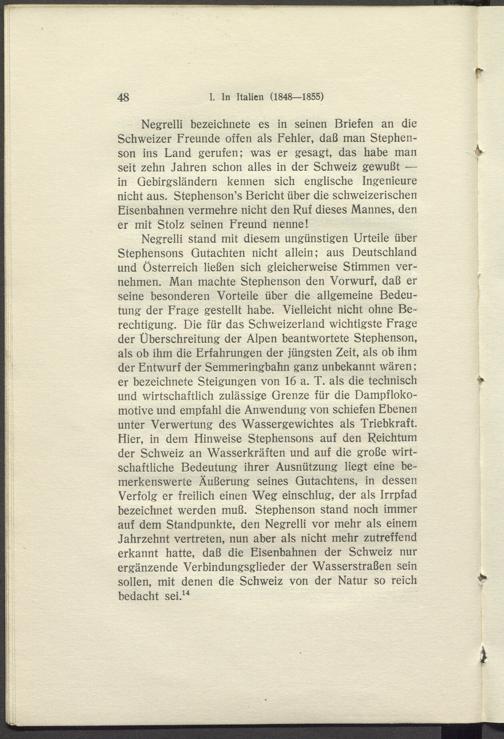 48 I. In Italien (1848—1855)

Negrelli bezeichnete es in seinen Briefen an die Schweizer Freunde offen als Fehler, daß man Stephenson ins Land gerufen; was er gesagt, das habe man seit zehn Jahren schon alles in der Schweiz gewußt — in Gebirgsländern kennen sich englische Ingenieure nicht aus. Stephenson's Bericht über die schweizerischen Eisenbahnen vermehre nicht den Ruf dieses Mannes, den er mit Stolz seinen Freund nenne!

Negrelli stand mit diesem ungünstigen Urteile über Stephensons Gutachten nicht allein; aus Deutschland und Österreich ließen sich gleicherweise Stimmen vernehmen. Man machte Stephenson den Vorwurf, daß er seine besonderen Vorteile über die allgemeine Bedeutung der Frage gestellt habe. Vielleicht nicht ohne Berechtigung. Die für das Schweizerland wichtigste Frage der Überschreitung der Alpen beantwortete Stephenson, als ob ihm die Erfahrungen der jüngsten Zeit, als ob ihm der Entwurf der Semmeringbahn ganz unbekannt wären; er bezeichnete Steigungen von 16 a. T. als die technisch und wirtschaftlich zulässige Grenze für die Dampflokomotive und empfahl die Anwendung von schiefen Ebenen unter Verwertung des Wassergewichtes als Triebkraft. Hier, in dem Hinweise Stephensons auf den Reichtum der Schweiz an Wasserkräften und auf die große wirtschaftliche Bedeutung ihrer Ausnützung liegt eine bemerkenswerte Äußerung seines Gutachtens, in dessen Verfolg er freilich einen Weg einschlug, der als Irrpfad bezeichnet werden muß. Stephenson stand noch immer auf dem Standpunkte, den Negrelli vor mehr als einem Jahrzehnt vertreten, nun aber als nicht mehr zutreffend erkannt hatte, daß die Eisenbahnen der Schweiz nur ergänzende Verbindungsglieder der Wasserstraßen sein sollen, mit denen die Schweiz von der Natur so reich bedacht sei.$^{14}$